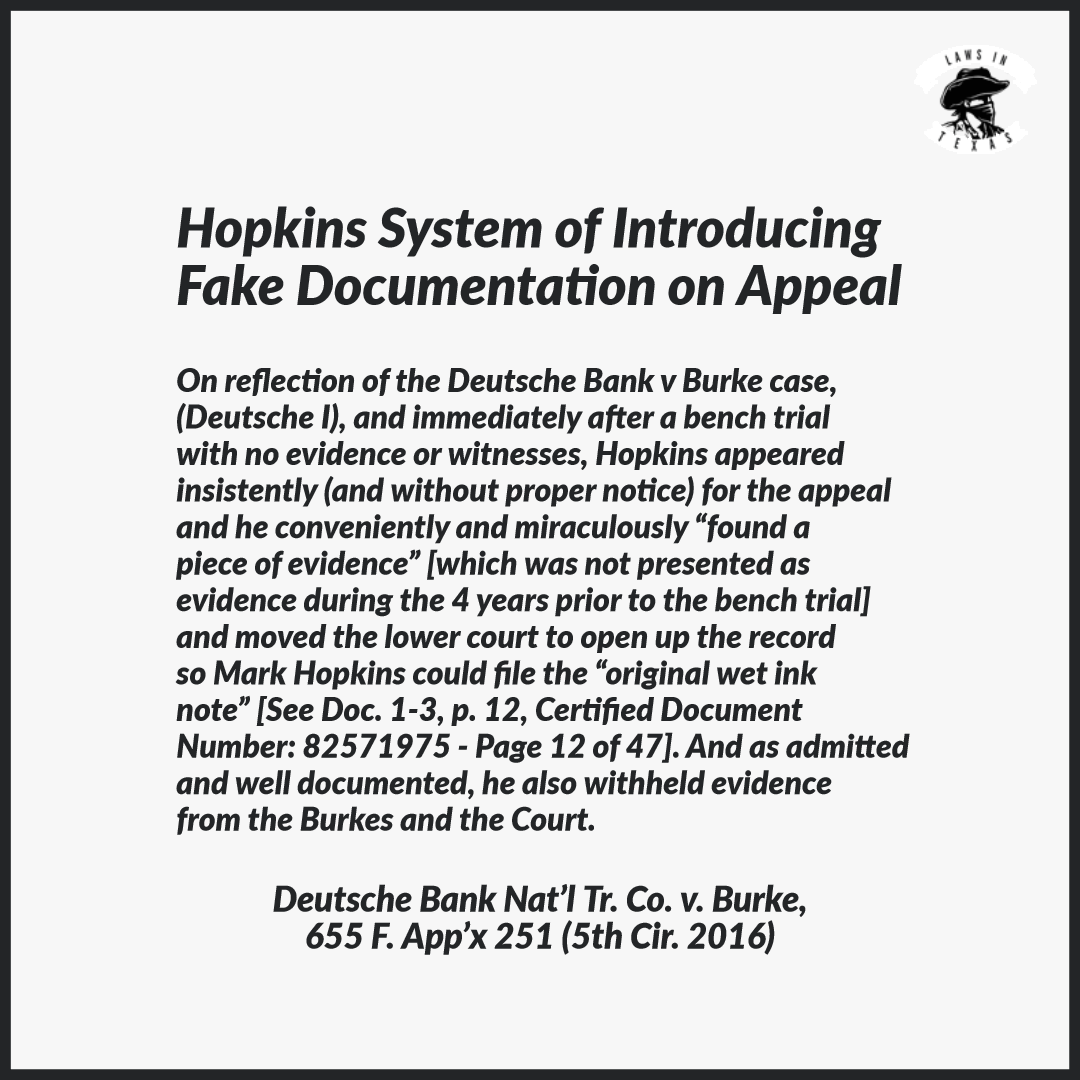 LAWS IN TEXAS

Hopkins System of Introducing Fake Documentation on Appeal

On reflection of the Deutsche Bank v Burke case, (Deutsche I), and immediately after a bench trial with no evidence or witnesses, Hopkins appeared insistently (and without proper notice) for the appeal and he conveniently and miraculously “found a piece of evidence” [which was not presented as evidence during the 4 years prior to the bench trial] and moved the lower court to open up the record so Mark Hopkins could file the “original wet ink note” [See Doc. 1-3, p. 12, Certified Document Number: 82571975 - Page 12 of 47]. And as admitted and well documented, he also withheld evidence from the Burkes and the Court.

Deutsche Bank Nat’l Tr. Co. v. Burke, 655 F. App’x 251 (5th Cir. 2016)